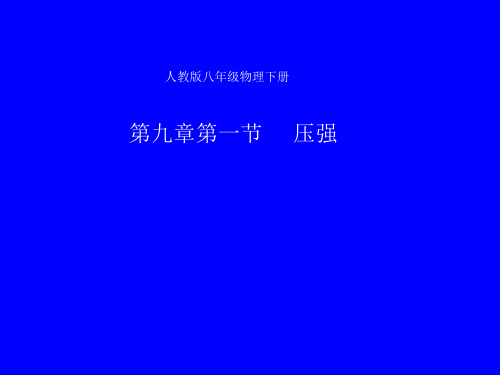 人教版八年级物理下册

第九章第一节　压强